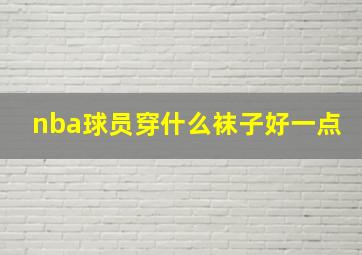 nba球员穿什么袜子好一点